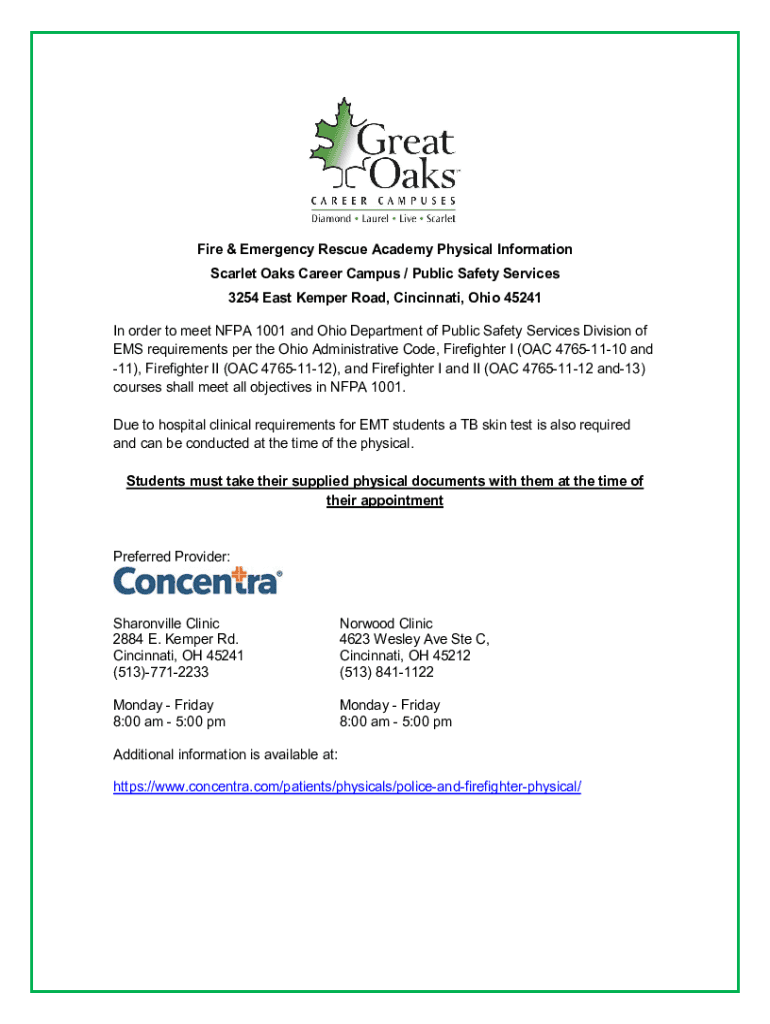 Great Oaks™
CAREER CAMPUSES
Diamond • Laurel • Live • Scarlet

Fire & Emergency Rescue Academy Physical Information
Scarlet Oaks Career Campus / Public Safety Services
3254 East Kemper Road, Cincinnati, Ohio 45241

In order to meet NFPA 1001 and Ohio Department of Public Safety Services Division of EMS requirements per the Ohio Administrative Code, Firefighter I (OAC 4765-11-10 and -11), Firefighter II (OAC 4765-11-12), and Firefighter I and II (OAC 4765-11-12 and-13) courses shall meet all objectives in NFPA 1001.

Due to hospital clinical requirements for EMT students a TB skin test is also required and can be conducted at the time of the physical.

Students must take their supplied physical documents with them at the time of their appointment

Preferred Provider:
Concentra®

Sharonville Clinic
2884 E. Kemper Rd.
Cincinnati, OH 45241
(513)-771-2233

Monday - Friday
8:00 am - 5:00 pm

Norwood Clinic
4623 Wesley Ave Ste C,
Cincinnati, OH 45212
(513) 841-1122

Monday - Friday
8:00 am - 5:00 pm

Additional information is available at:

https://www.concentra.com/patients/physicals/police-and-firefighter-physical/